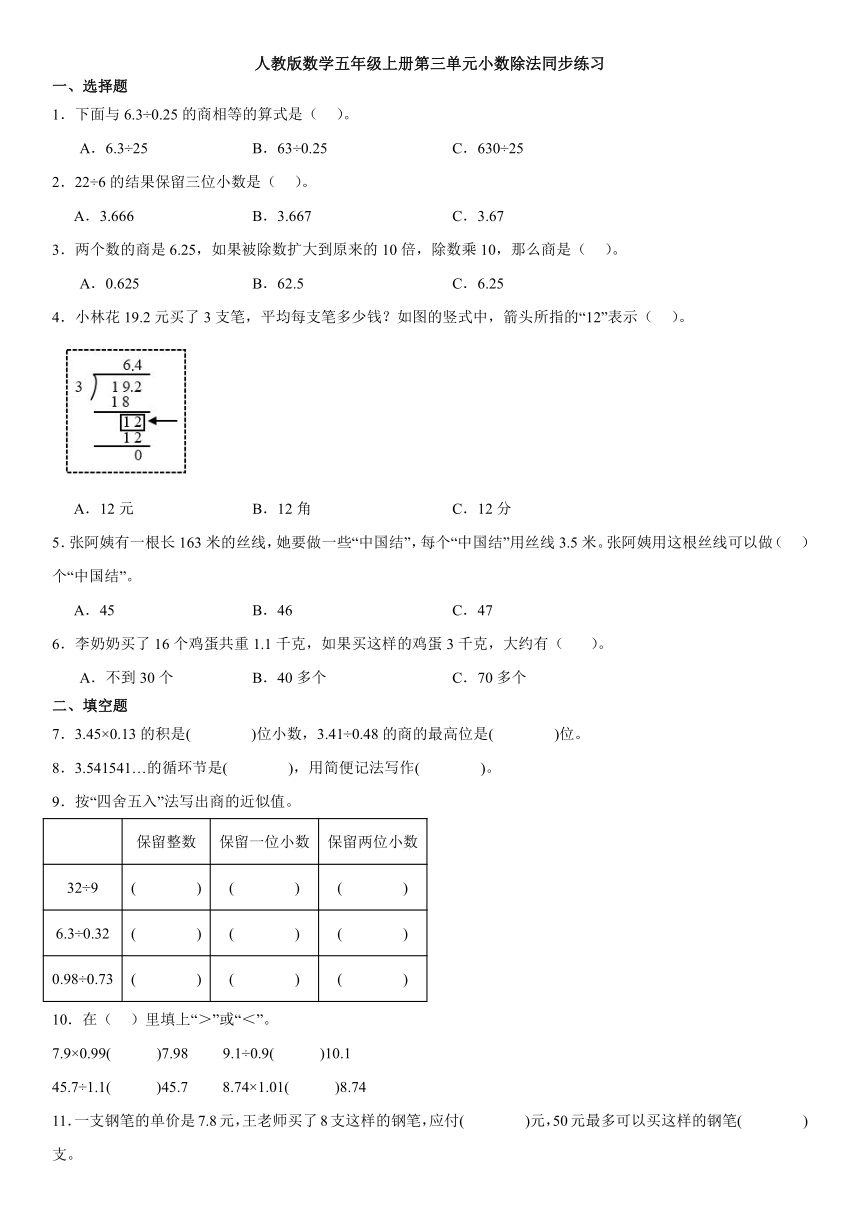 人教版数学五年级上册第三单元小数除法同步练习

一、选择题

1．下面与 6.3÷0.25 的商相等的算式是（　）。

A．6.3÷25　　B．63÷0.25　　C．630÷25

2．22÷6 的结果保留三位小数是（　）。

A．3.666　　B．3.667　　C．3.67

3．两个数的商是 6.25，如果被除数扩大到原来的 10 倍，除数乘 10，那么商是（　）。

A．0.625　　B．62.5　　C．6.25

4．小林花 19.2 元买了 3 支笔，平均每支笔多少钱？如图的竖式中，箭头所指的“12”表示（　）。

6.4
3 19.2
1 8
1 2
1 2
0

A．12 元　　B．12 角　　C．12 分

5．张阿姨有一根长 163 米的丝线，她要做一些“中国结”，每个“中国结”用丝线 3.5 米。张阿姨用这根丝线可以做（　）个“中国结”。

A．45　　B．46　　C．47

6．李奶奶买了 16 个鸡蛋共重 1.1 千克，如果买这样的鸡蛋 3 千克，大约有（　）。

A．不到 30 个　　B．40 多个　　C．70 多个

二、填空题

7．3.45×0.13 的积是(　　)位小数，3.41÷0.48 的商的最高位是(　　)位。

8．3.541541…的循环节是(　　)，用简便记法写作(　　)。

9．按“四舍五入”法写出商的近似值。

| | 保留整数 | 保留一位小数 | 保留两位小数 |
|---|---|---|---|
| 32÷9 | (　　) | (　　) | (　　) |
| 6.3÷0.32 | (　　) | (　　) | (　　) |
| 0.98÷0.73 | (　　) | (　　) | (　　) |

10．在（　）里填上“＞”或“＜”。

7.9×0.99(　　)7.98　　9.1÷0.9(　　)10.1

45.7÷1.1(　　)45.7　　8.74×1.01(　　)8.74

11．一支钢笔的单价是 7.8 元，王老师买了 8 支这样的钢笔，应付(　　)元，50 元最多可以买这样的钢笔(　　)支。